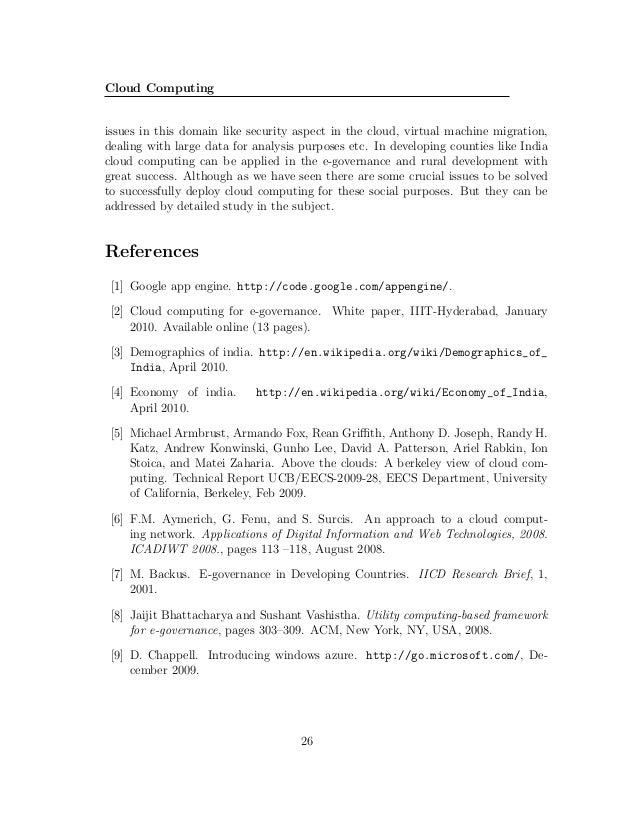 Cloud Computing

issues in this domain like security aspect in the cloud, virtual machine migration, dealing with large data for analysis purposes etc. In developing counties like India cloud computing can be applied in the e-governance and rural development with great success. Although as we have seen there are some crucial issues to be solved to successfully deploy cloud computing for these social purposes. But they can be addressed by detailed study in the subject.

References

[1] Google app engine. http://code.google.com/appengine/.

[2] Cloud computing for e-governance. White paper, IIIT-Hyderabad, January 2010. Available online (13 pages).

[3] Demographics of india. http://en.wikipedia.org/wiki/Demographics_of_India, April 2010.

[4] Economy of india. http://en.wikipedia.org/wiki/Economy_of_India, April 2010.

[5] Michael Armbrust, Armando Fox, Rean Griffith, Anthony D. Joseph, Randy H. Katz, Andrew Konwinski, Gunho Lee, David A. Patterson, Ariel Rabkin, Ion Stoica, and Matei Zaharia. Above the clouds: A berkeley view of cloud computing. Technical Report UCB/EECS-2009-28, EECS Department, University of California, Berkeley, Feb 2009.

[6] F.M. Aymerich, G. Fenu, and S. Surcis. An approach to a cloud computing network. Applications of Digital Information and Web Technologies, 2008. ICADIWT 2008., pages 113 –118, August 2008.

[7] M. Backus. E-governance in Developing Countries. IICD Research Brief, 1, 2001.

[8] Jaijit Bhattacharya and Sushant Vashistha. Utility computing-based framework for e-governance, pages 303–309. ACM, New York, NY, USA, 2008.

[9] D. Chappell. Introducing windows azure. http://go.microsoft.com/, December 2009.

26